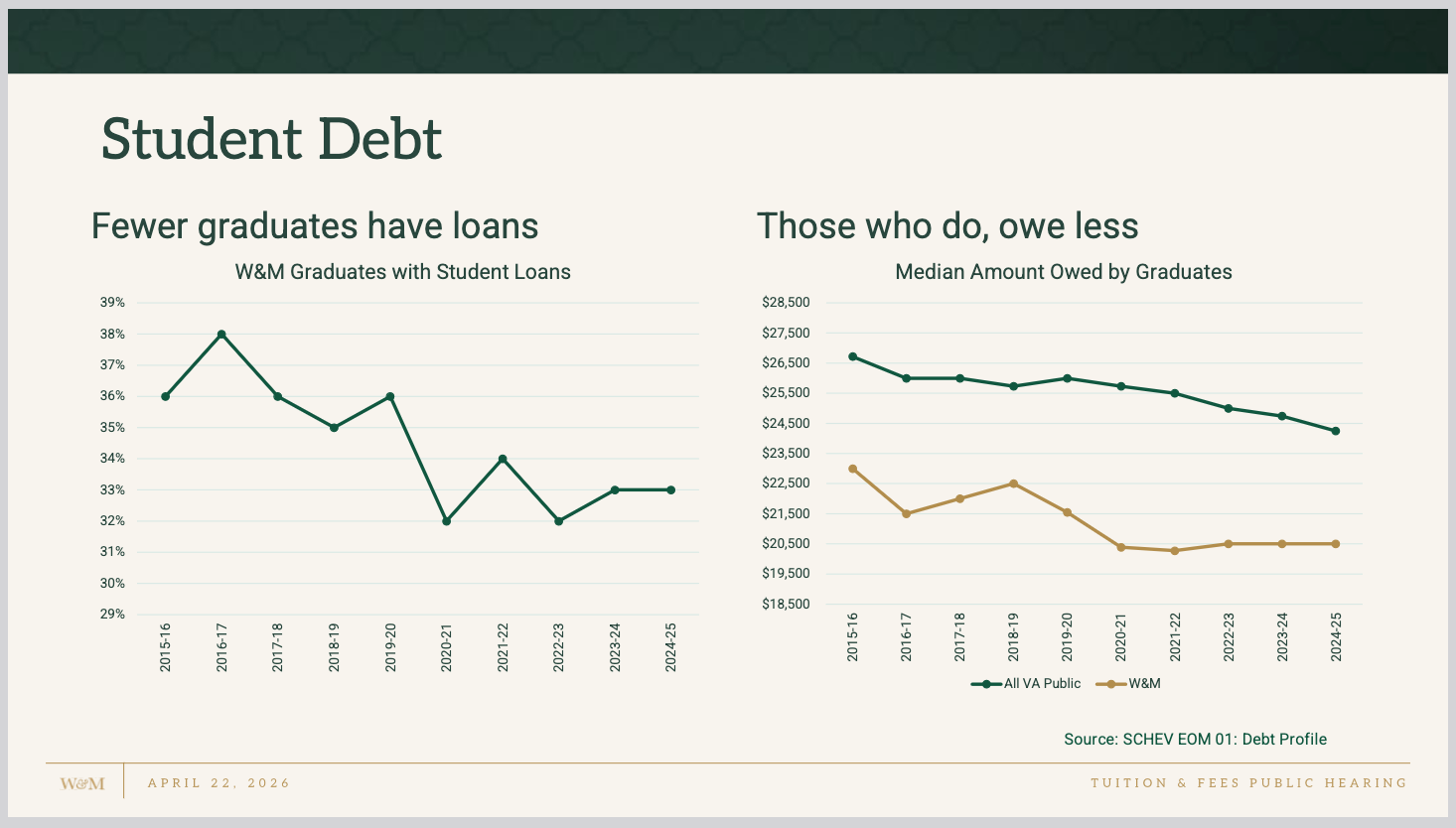 Student Debt

Fewer graduates have loans

W&M Graduates with Student Loans

39%
38%
37%
36%
35%
34%
33%
32%
31%
30%
29%

2015-16
2016-17
2017-18
2018-19
2019-20
2020-21
2021-22
2022-23
2023-24
2024-25

Those who do, owe less

Median Amount Owed by Graduates

$28,500
$27,500
$26,500
$25,500
$24,500
$23,500
$22,500
$21,500
$20,500
$19,500
$18,500

2015-16
2016-17
2017-18
2018-19
2019-20
2020-21
2021-22
2022-23
2023-24
2024-25

All VA Public
W&M

Source: SCHEV EOM 01: Debt Profile

W&M
APRIL 22, 2026
TUITION & FEES PUBLIC HEARING